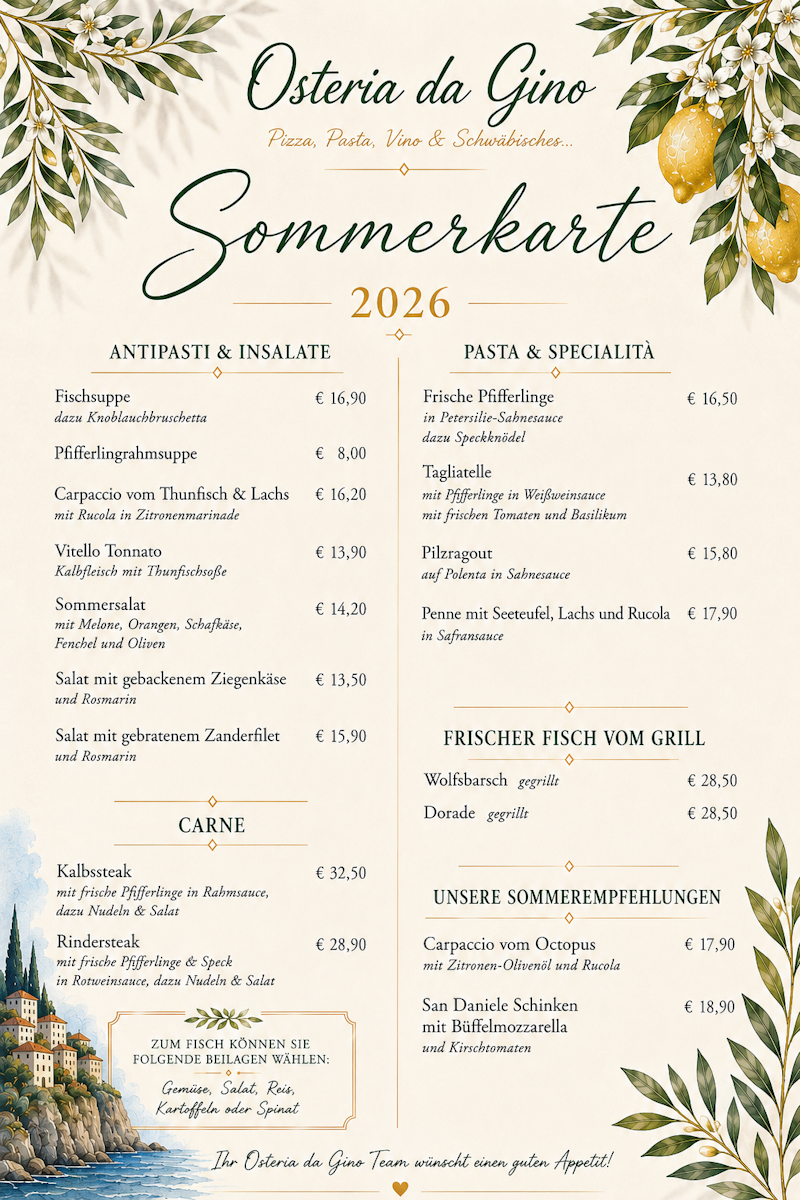 Osteria da Gino

Pizza, Pasta, Vino & Schwäbisches...

Sommerkarte

2026

ANTIPASTI & INSALATE

Fischsuppe € 16,90
dazu Knoblauchbruschetta

Pfifferlingrahmsuppe € 8,00

Carpaccio vom Thunfisch & Lachs € 16,20
mit Rucola in Zitronenmarinade

Vitello Tonnato € 13,90
Kalbfleisch mit Thunfischsoße

Sommersalat € 14,20
mit Melone, Orangen, Schafkäse, Fenchel und Oliven

Salat mit gebackenem Ziegenkäse € 13,50
und Rosmarin

Salat mit gebratenem Zanderfilet € 15,90
und Rosmarin

CARNE

Kalbssteak € 32,50
mit frische Pfifferlinge in Rahmsauce, dazu Nudeln & Salat

Rindersteak € 28,90
mit frische Pfifferlinge & Speck in Rotweinsauce, dazu Nudeln & Salat

ZUM FISCH KÖNNEN SIE FOLGENDE BEILAGEN WÄHLEN:
Gemüse, Salat, Reis, Kartoffeln oder Spinat

PASTA & SPECIALITÀ

Frische Pfifferlinge € 16,50
in Petersilie-Sahnesauce
dazu Speckknödel

Tagliatelle € 13,80
mit Pfifferlinge in Weißweinsauce
mit frischen Tomaten und Basilikum

Pilzragout € 15,80
auf Polenta in Sahnesauce

Penne mit Seeteufel, Lachs und Rucola € 17,90
in Safransauce

FRISCHER FISCH VOM GRILL

Wolfsbarsch gegrillt € 28,50

Dorade gegrillt € 28,50

UNSERE SOMMEREMPFEHLUNGEN

Carpaccio vom Octopus € 17,90
mit Zitronen-Olivenöl und Rucola

San Daniele Schinken mit Büffelmozzarella € 18,90
und Kirschtomaten

Ihr Osteria da Gino Team wünscht einen guten Appetit!